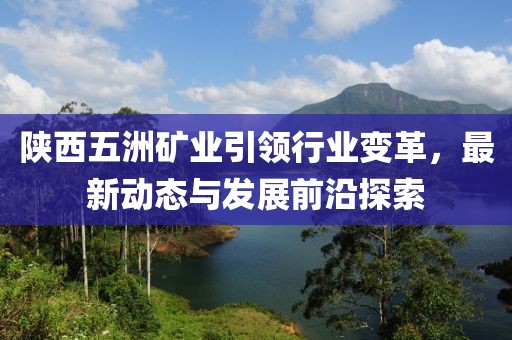 陕西五洲矿业引领行业变革，最新动态与发展前沿探索